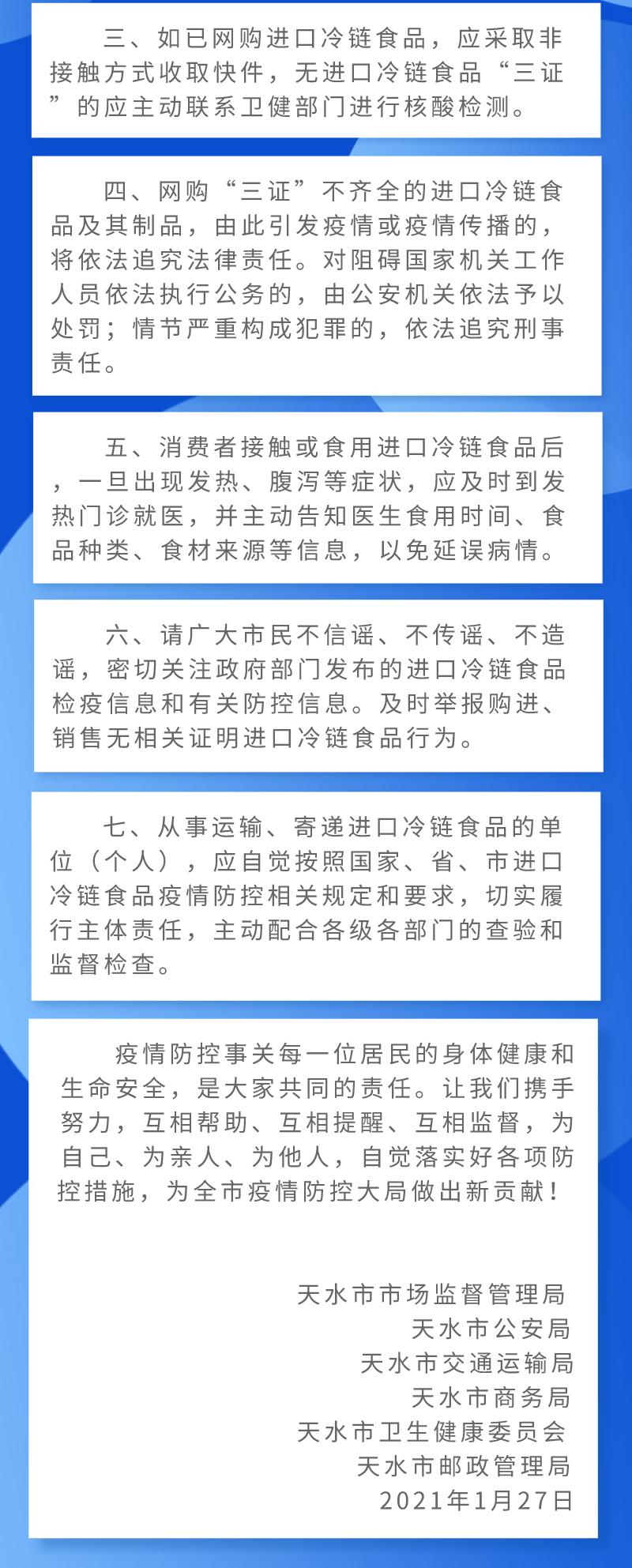 三、如已网购进口冷链食品，应采取非接触方式收取快件，无进口冷链食品“三证”的应主动联系卫健部门进行核酸检测。

四、网购“三证”不齐全的进口冷链食品及其制品，由此引发疫情或疫情传播的，将依法追究法律责任。对阻碍国家机关工作人员依法执行公务的，由公安机关依法予以处罚；情节严重构成犯罪的，依法追究刑事责任。

五、消费者接触或食用进口冷链食品后，一旦出现发热、腹泻等症状，应及时到发热门诊就医，并主动告知医生食用时间、食品种类、食材来源等信息，以免延误病情。

六、请广大市民不信谣、不传谣、不造谣，密切关注政府部门发布的进口冷链食品检疫信息和有关防控信息。及时举报购进、销售无相关证明进口冷链食品行为。

七、从事运输、寄递进口冷链食品的单位（个人），应自觉按照国家、省、市进口冷链食品疫情防控相关规定和要求，切实履行主体责任，主动配合各级各部门的查验和监督检查。

疫情防控事关每一位居民的身体健康和生命安全，是大家共同的责任。让我们携手努力，互相帮助、互相提醒、互相监督，为自己、为亲人、为他人，自觉落实好各项防控措施，为全市疫情防控大局做出新贡献！

天水市市场监督管理局
天水市公安局
天水市交通运输局
天水市商务局
天水市卫生健康委员会
天水市邮政管理局
2021年1月27日